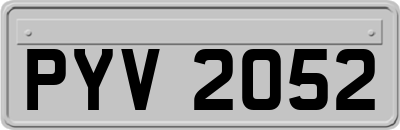 PYV 2052